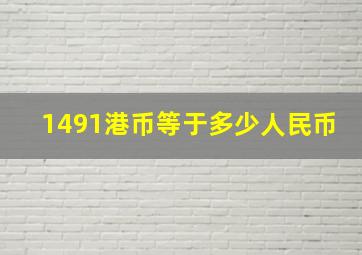 1491港币等于多少人民币